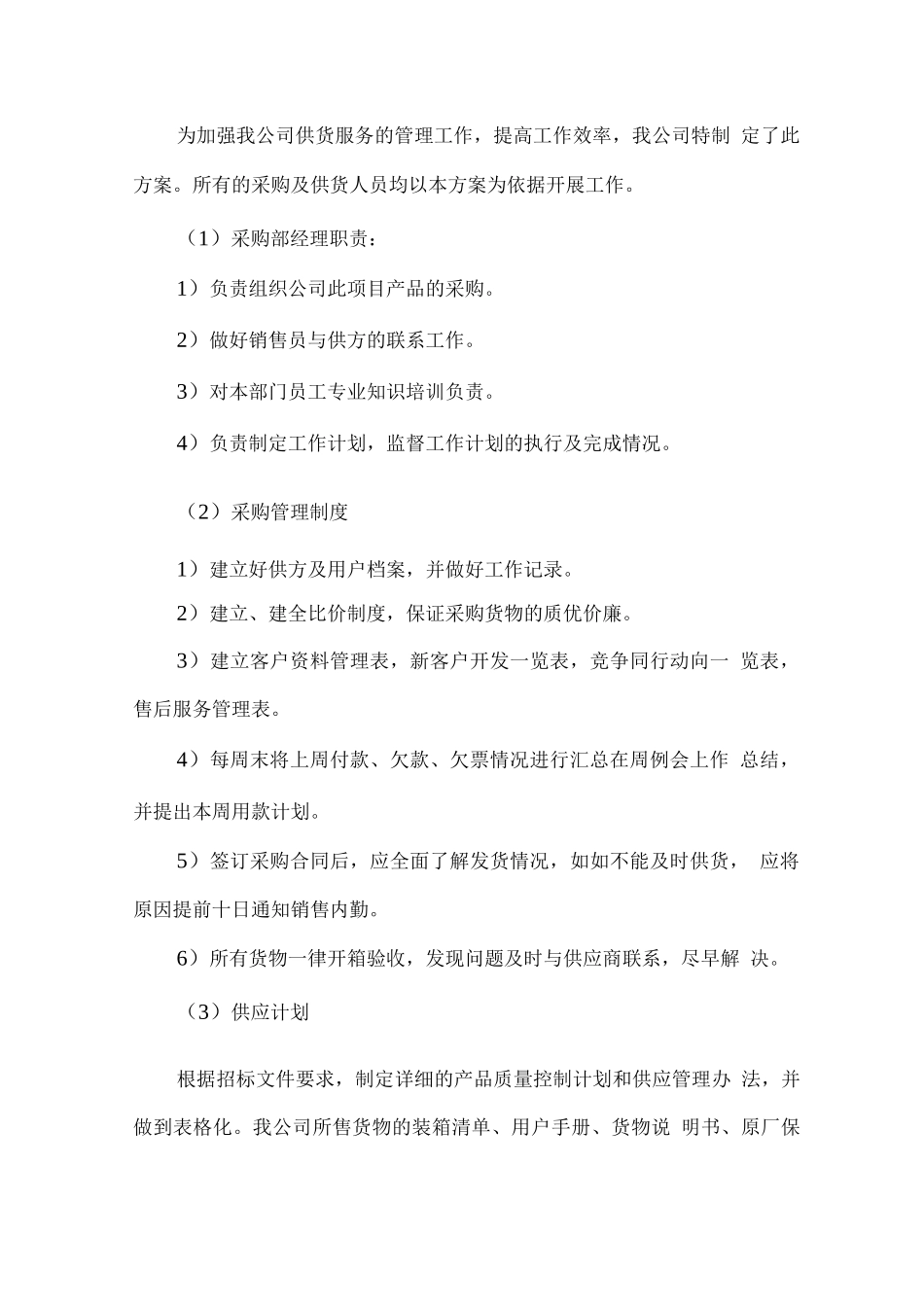 为加强我公司供货服务的管理工作，提高工作效率，我公司特制 定了此方案。所有的采购及供货人员均以本方案为依据开展工作。

（1）采购部经理职责：

1）负责组织公司此项目产品的采购。

2）做好销售员与供方的联系工作。

3）对本部门员工专业知识培训负责。

4）负责制定工作计划，监督工作计划的执行及完成情况。

（2）采购管理制度

1）建立好供方及用户档案，并做好工作记录。

2）建立、建全比价制度，保证采购货物的质优价廉。

3）建立客户资料管理表，新客户开发一览表，竞争同行动向一 览表，售后服务管理表。

4）每周末将上周付款、欠款、欠票情况进行汇总在周例会上作 总结，并提出本周用款计划。

5）签订采购合同后，应全面了解发货情况，如如不能及时供货， 应将原因提前十日通知销售内勤。

6）所有货物一律开箱验收，发现问题及时与供应商联系，尽早解 决。

（3）供应计划

根据招标文件要求，制定详细的产品质量控制计划和供应管理办 法，并做到表格化。我公司所售货物的装箱清单、用户手册、货物说 明书、原厂保